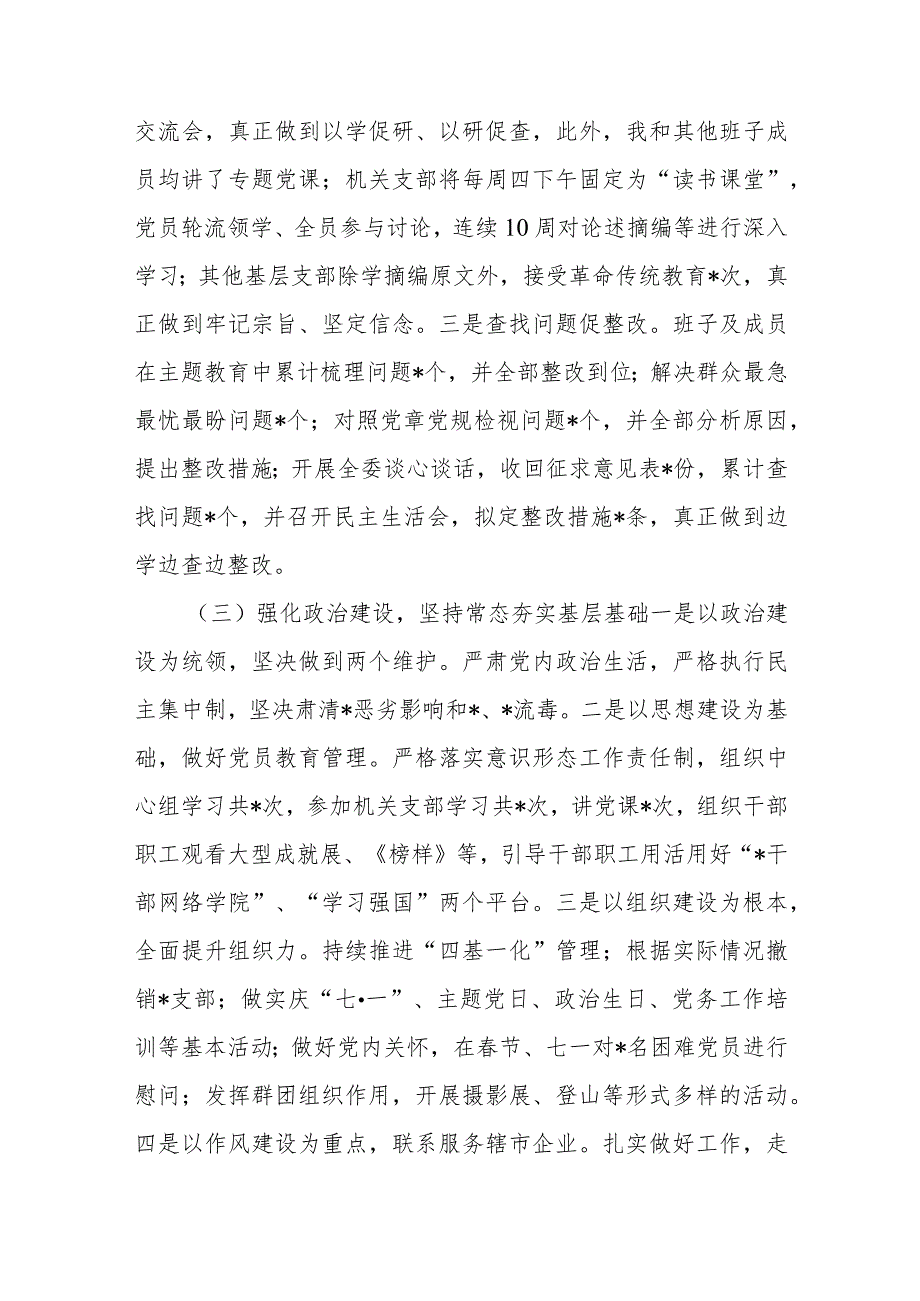 交流会，真正做到以学促研、以研促查，此外，我和其他班子成员均讲了专题党课；机关支部将每周四下午固定为“读书课堂”，党员轮流领学、全员参与讨论，连续10周对论述摘编等进行深入学习；其他基层支部除学摘编原文外，接受革命传统教育*次，真正做到牢记宗旨、坚定信念。三是查找问题促整改。班子及成员在主题教育中累计梳理问题*个，并全部整改到位；解决群众最急最忧最盼问题*个；对照党章党规检视问题*个，并全部分析原因，提出整改措施；开展全委谈心谈话，收回征求意见表*份，累计查找问题*个，并召开民主生活会，拟定整改措施*条，真正做到边学边查边整改。

（三）强化政治建设，坚持常态夯实基层基础一是以政治建设为统领，坚决做到两个维护。严肃党内政治生活，严格执行民主集中制，坚决肃清*恶劣影响和*、*流毒。二是以思想建设为基础，做好党员教育管理。严格落实意识形态工作责任制，组织中心组学习共*次，参加机关支部学习共*次，讲党课*次，组织干部职工观看大型成就展、《榜样》等，引导干部职工用活用好“*干部网络学院”、“学习强国”两个平台。三是以组织建设为根本，全面提升组织力。持续推进“四基一化”管理；根据实际情况撤销*支部；做实庆“七•一”、主题党日、政治生日、党务工作培训等基本活动；做好党内关怀，在春节、七一对*名困难党员进行慰问；发挥群团组织作用，开展摄影展、登山等形式多样的活动。四是以作风建设为重点，联系服务辖市企业。扎实做好工作，走